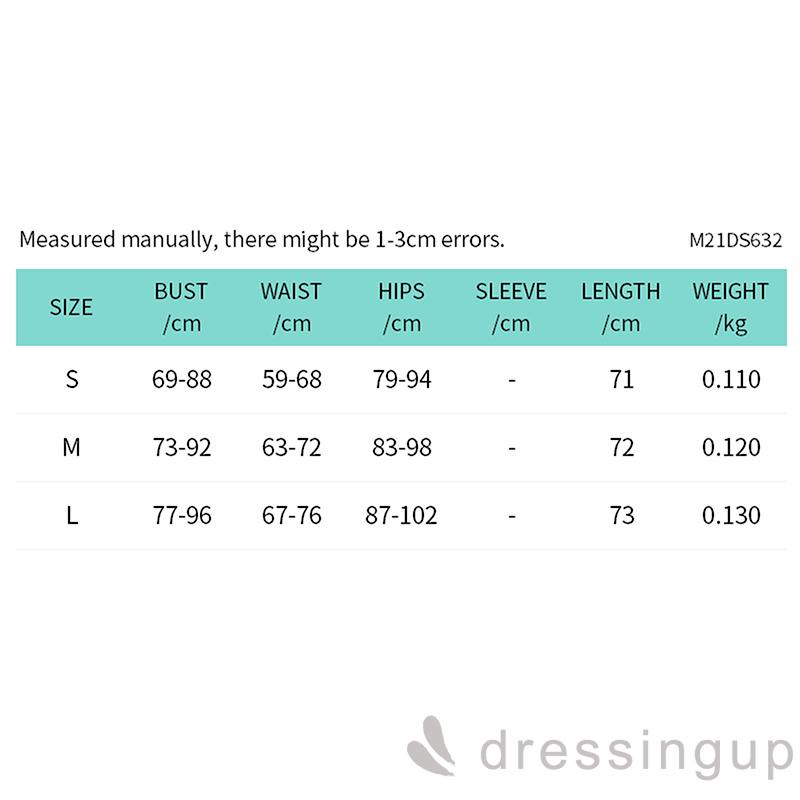 Measured manually, there might be 1-3cm errors.

M21DS632

| SIZE | BUST /cm | WAIST /cm | HIPS /cm | SLEEVE /cm | LENGTH /cm | WEIGHT /kg |
|---|---|---|---|---|---|---|
| S | 69-88 | 59-68 | 79-94 | - | 71 | 0.110 |
| M | 73-92 | 63-72 | 83-98 | - | 72 | 0.120 |
| L | 77-96 | 67-76 | 87-102 | - | 73 | 0.130 |

dressingup